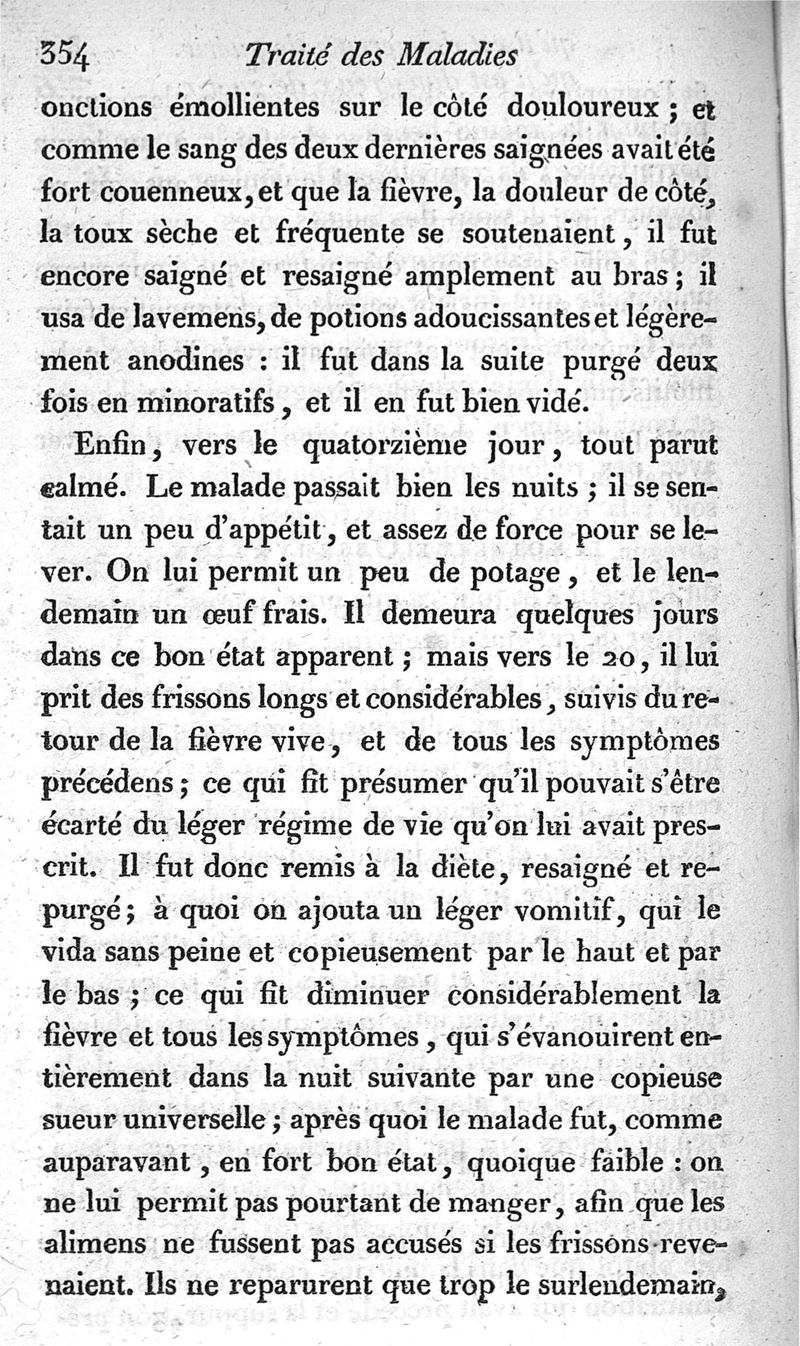 354 Traité des Maladies

onctions émollientes sur le côté douloureux ; et comme le sang des deux dernières saignées avait été fort couenneux, et que la fièvre, la douleur de côté, la toux sèche et fréquente se soutenaient, il fut encore saigné et resaigné amplement au bras ; il usa de lavemens, de potions adoucissantes et légèrement anodines : il fut dans la suite purgé deux fois en minoratifs, et il en fut bien vidé.

Enfin, vers le quatorzième jour, tout parut calmé. Le malade passait bien les nuits ; il se sentait un peu d'appétit, et assez de force pour se lever. On lui permit un peu de potage, et le lendemain un œuf frais. Il demeura quelques jours dans ce bon état apparent ; mais vers le 20, il lui prit des frissons longs et considérables, suivis du retour de la fièvre vive, et de tous les symptômes précédens ; ce qui fit présumer qu'il pouvait s'être écarté du léger régime de vie qu'on lui avait prescrit. Il fut donc remis à la diète, resaigné et repurgé ; à quoi on ajouta un léger vomitif, qui le vida sans peine et copieusement par le haut et par le bas ; ce qui fit diminuer considérablement la fièvre et tous les symptômes, qui s'évanouirent entièrement dans la nuit suivante par une copieuse sueur universelle ; après quoi le malade fut, comme auparavant, en fort bon état, quoique faible : on ne lui permit pas pourtant de manger, afin que les alimens ne fussent pas accusés si les frissons revenaient. Ils ne reparurent que trop le surlendemain,